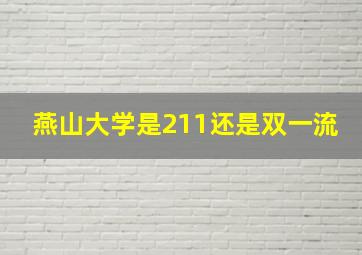 燕山大学是211还是双一流